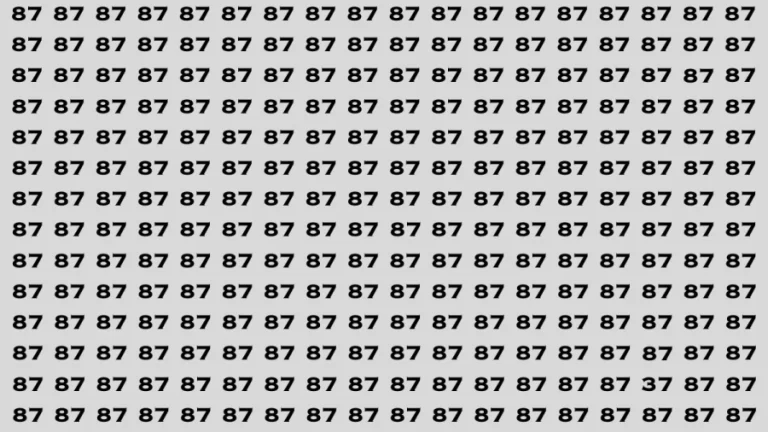 87 87 87 87 87 87 87 87 87 87 87 87 87 87 87 87 87 87
87 87 87 87 87 87 87 87 87 87 87 87 87 87 87 87 87 87
87 87 87 87 87 87 87 87 87 87 87 87 87 87 87 87 87 87
87 87 87 87 87 87 87 87 87 87 87 87 87 87 87 87 87 87
87 87 87 87 87 87 87 87 87 87 87 87 87 87 87 87 87 87
87 87 87 87 87 87 87 87 87 87 87 87 87 87 87 87 87 87
87 87 87 87 87 87 87 87 87 87 87 87 87 87 87 87 87 87
87 87 87 87 87 87 87 87 87 87 87 87 87 87 87 87 87 87
87 87 87 87 87 87 87 87 87 87 87 87 87 87 87 87 87 87
87 87 87 87 87 87 87 87 87 87 87 87 87 87 87 87 87 87
87 87 87 87 87 87 87 87 87 87 87 87 87 87 87 87 87 87
87 87 87 87 87 87 87 87 87 87 87 87 87 87 87 87 87 87
87 87 87 87 87 87 87 87 87 87 87 87 87 87 87 37 87 87
87 87 87 87 87 87 87 87 87 87 87 87 87 87 87 87 87 87